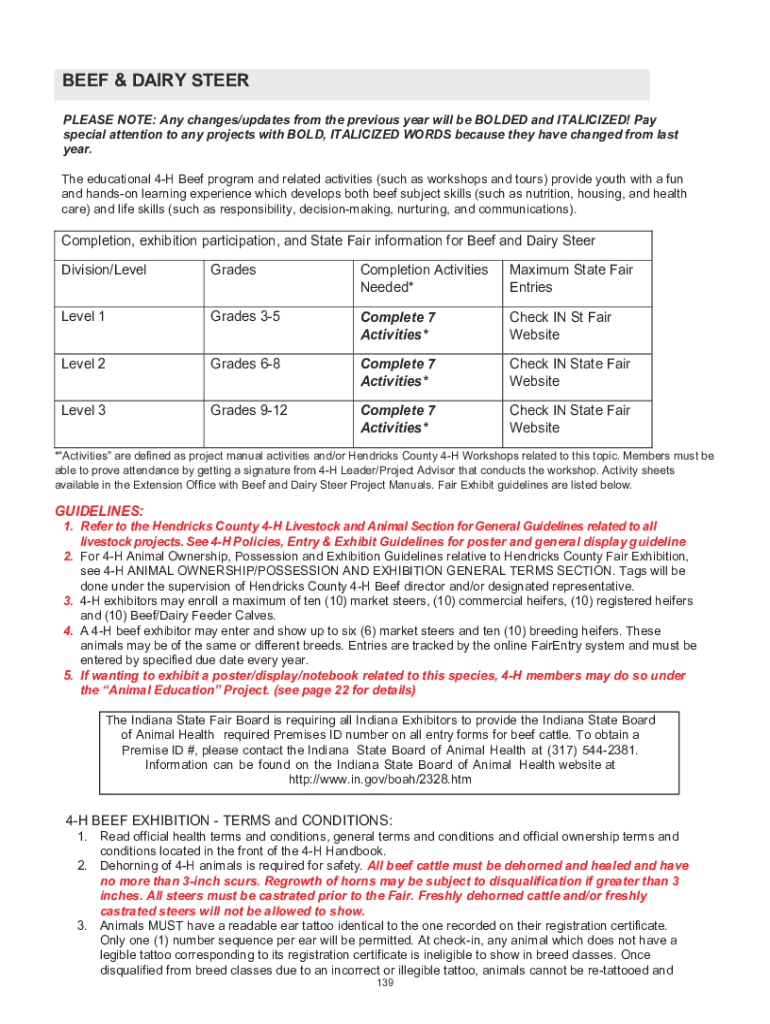 BEEF & DAIRY STEER

PLEASE NOTE: Any changes/updates from the previous year will be BOLDED and ITALICIZED! Pay special attention to any projects with BOLD, ITALICIZED WORDS because they have changed from last year.

The educational 4-H Beef program and related activities (such as workshops and tours) provide youth with a fun and hands-on learning experience which develops both beef subject skills (such as nutrition, housing, and health care) and life skills (such as responsibility, decision-making, nurturing, and communications).

Completion, exhibition participation, and State Fair information for Beef and Dairy Steer

| Division/Level | Grades | Completion Activities Needed* | Maximum State Fair Entries |
|---|---|---|---|
| Level 1 | Grades 3-5 | Complete 7 Activities* | Check IN St Fair Website |
| Level 2 | Grades 6-8 | Complete 7 Activities* | Check IN State Fair Website |
| Level 3 | Grades 9-12 | Complete 7 Activities* | Check IN State Fair Website |

*"Activities" are defined as project manual activities and/or Hendricks County 4-H Workshops related to this topic. Members must be able to prove attendance by getting a signature from 4-H Leader/Project Advisor that conducts the workshop. Activity sheets available in the Extension Office with Beef and Dairy Steer Project Manuals. Fair Exhibit guidelines are listed below.

GUIDELINES:
1. Refer to the Hendricks County 4-H Livestock and Animal Section for General Guidelines related to all livestock projects. See 4-H Policies, Entry & Exhibit Guidelines for poster and general display guideline
2. For 4-H Animal Ownership, Possession and Exhibition Guidelines relative to Hendricks County Fair Exhibition, see 4-H ANIMAL OWNERSHIP/POSSESSION AND EXHIBITION GENERAL TERMS SECTION. Tags will be done under the supervision of Hendricks County 4-H Beef director and/or designated representative.
3. 4-H exhibitors may enroll a maximum of ten (10) market steers, (10) commercial heifers, (10) registered heifers and (10) Beef/Dairy Feeder Calves.
4. A 4-H beef exhibitor may enter and show up to six (6) market steers and ten (10) breeding heifers. These animals may be of the same or different breeds. Entries are tracked by the online FairEntry system and must be entered by specified due date every year.
5. If wanting to exhibit a poster/display/notebook related to this species, 4-H members may do so under the "Animal Education" Project. (see page 22 for details)

The Indiana State Fair Board is requiring all Indiana Exhibitors to provide the Indiana State Board of Animal Health required Premises ID number on all entry forms for beef cattle. To obtain a Premise ID #, please contact the Indiana State Board of Animal Health at (317) 544-2381. Information can be found on the Indiana State Board of Animal Health website at http://www.in.gov/boah/2328.htm

4-H BEEF EXHIBITION - TERMS and CONDITIONS:
1. Read official health terms and conditions, general terms and conditions and official ownership terms and conditions located in the front of the 4-H Handbook.
2. Dehorning of 4-H animals is required for safety. All beef cattle must be dehorned and healed and have no more than 3-inch scurs. Regrowth of horns may be subject to disqualification if greater than 3 inches. All steers must be castrated prior to the Fair. Freshly dehorned cattle and/or freshly castrated steers will not be allowed to show.
3. Animals MUST have a readable ear tattoo identical to the one recorded on their registration certificate. Only one (1) number sequence per ear will be permitted. At check-in, any animal which does not have a legible tattoo corresponding to its registration certificate is ineligible to show in breed classes. Once disqualified from breed classes due to an incorrect or illegible tattoo, animals cannot be re-tattooed and

139